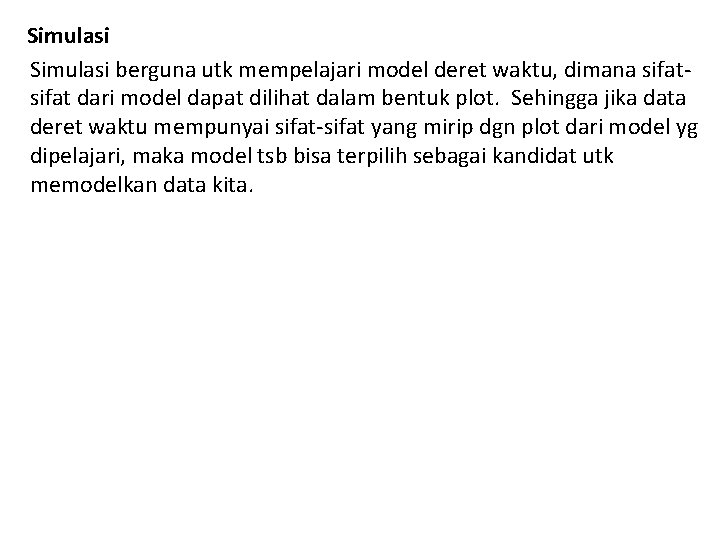 Simulasi

Simulasi berguna utk mempelajari model deret waktu, dimana sifat-sifat dari model dapat dilihat dalam bentuk plot. Sehingga jika data deret waktu mempunyai sifat-sifat yang mirip dgn plot dari model yg dipelajari, maka model tsb bisa terpilih sebagai kandidat utk memodelkan data kita.